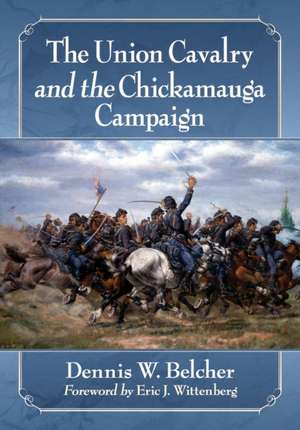 The Union Cavalry and the Chickamauga Campaign

Dennis W. Belcher
Foreword by Eric J. Wittenberg